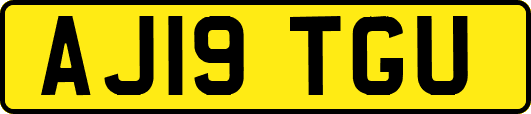 AJ19 TGU